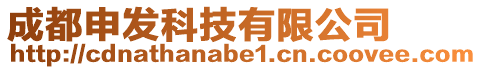 成都申发科技有限公司
http://cdnathanabe1.cn.coovee.com